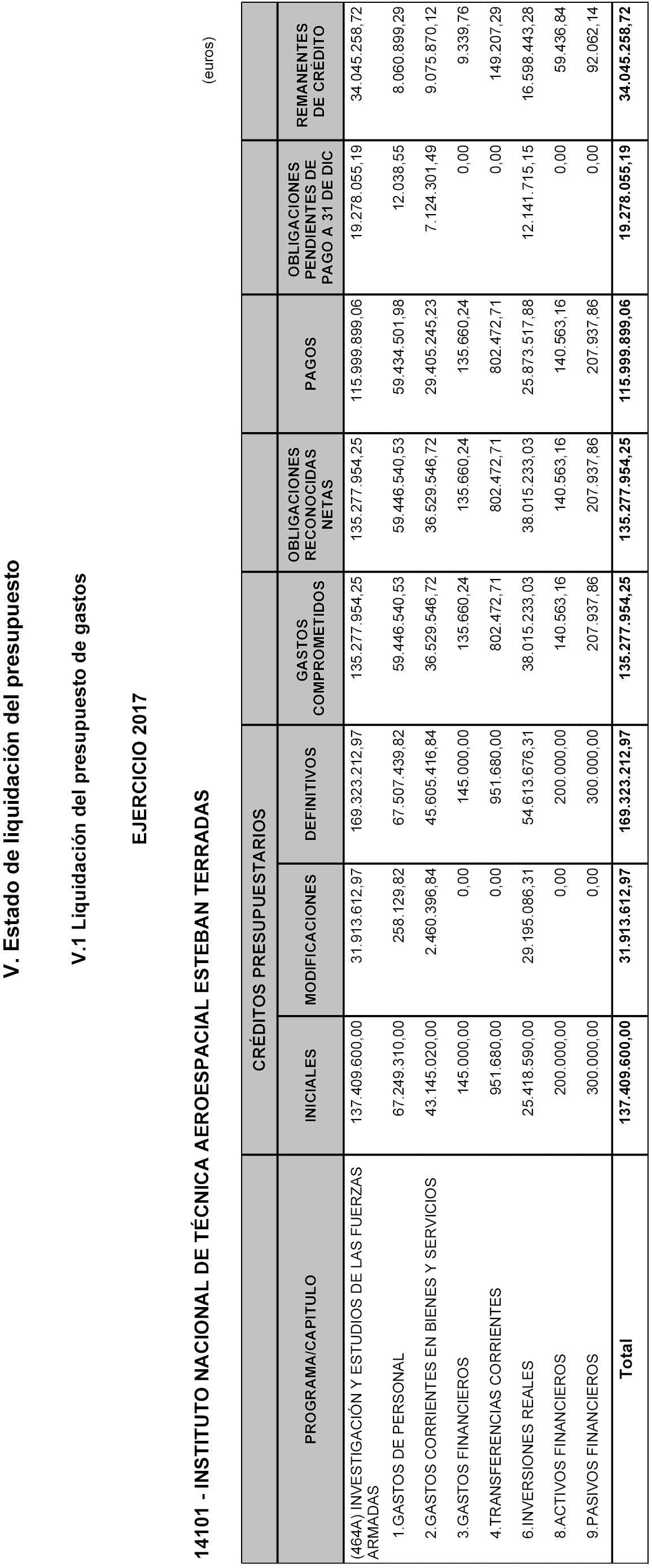 V. Estado de liquidación del presupuesto

V.1 Liquidación del presupuesto de gastos

EJERCICIO 2017

14101 - INSTITUTO NACIONAL DE TÉCNICA AEROESPACIAL ESTEBAN TERRADAS

(euros)

| PROGRAMA/CAPITULO | CRÉDITOS PRESUPUESTARIOS INICIALES | CRÉDITOS PRESUPUESTARIOS MODIFICACIONES | CRÉDITOS PRESUPUESTARIOS DEFINITIVOS | GASTOS COMPROMETIDOS | OBLIGACIONES RECONOCIDAS NETAS | PAGOS | OBLIGACIONES PENDIENTES DE PAGO A 31 DE DIC | REMANENTES DE CRÉDITO |
|---|---|---|---|---|---|---|---|---|
| (464A) INVESTIGACIÓN Y ESTUDIOS DE LAS FUERZAS ARMADAS | 137.409.600,00 | 31.913.612,97 | 169.323.212,97 | 135.277.954,25 | 135.277.954,25 | 115.999.899,06 | 19.278.055,19 | 34.045.258,72 |
| 1.GASTOS DE PERSONAL | 67.249.310,00 | 258.129,82 | 67.507.439,82 | 59.446.540,53 | 59.446.540,53 | 59.434.501,98 | 12.038,55 | 8.060.899,29 |
| 2.GASTOS CORRIENTES EN BIENES Y SERVICIOS | 43.145.020,00 | 2.460.396,84 | 45.605.416,84 | 36.529.546,72 | 36.529.546,72 | 29.405.245,23 | 7.124.301,49 | 9.075.870,12 |
| 3.GASTOS FINANCIEROS | 145.000,00 | 0,00 | 145.000,00 | 135.660,24 | 135.660,24 | 135.660,24 | 0,00 | 9.339,76 |
| 4.TRANSFERENCIAS CORRIENTES | 951.680,00 | 0,00 | 951.680,00 | 802.472,71 | 802.472,71 | 802.472,71 | 0,00 | 149.207,29 |
| 6.INVERSIONES REALES | 25.418.590,00 | 29.195.086,31 | 54.613.676,31 | 38.015.233,03 | 38.015.233,03 | 25.873.517,88 | 12.141.715,15 | 16.598.443,28 |
| 8.ACTIVOS FINANCIEROS | 200.000,00 | 0,00 | 200.000,00 | 140.563,16 | 140.563,16 | 140.563,16 | 0,00 | 59.436,84 |
| 9.PASIVOS FINANCIEROS | 300.000,00 | 0,00 | 300.000,00 | 207.937,86 | 207.937,86 | 207.937,86 | 0,00 | 92.062,14 |
| Total | 137.409.600,00 | 31.913.612,97 | 169.323.212,97 | 135.277.954,25 | 135.277.954,25 | 115.999.899,06 | 19.278.055,19 | 34.045.258,72 |